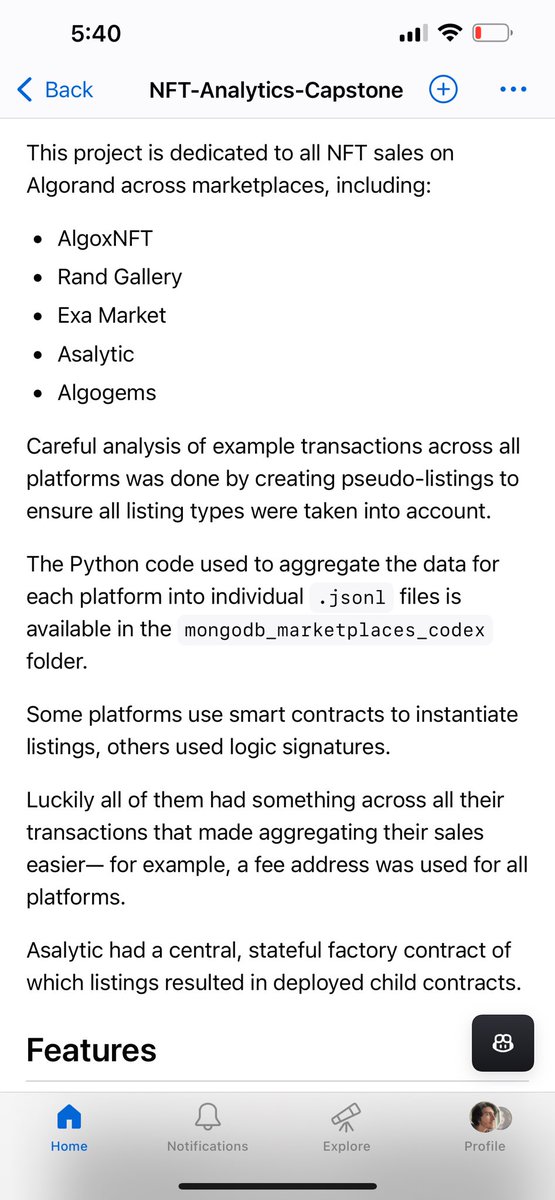 5:40

Back NFT-Analytics-Capstone

This project is dedicated to all NFT sales on Algorand across marketplaces, including:

- AlgoxNFT
- Rand Gallery
- Exa Market
- Asalytic
- Algogems

Careful analysis of example transactions across all platforms was done by creating pseudo-listings to ensure all listing types were taken into account.

The Python code used to aggregate the data for each platform into individual .jsonl files is available in the mongodb_marketplaces_codex folder.

Some platforms use smart contracts to instantiate listings, others used logic signatures.

Luckily all of them had something across all their transactions that made aggregating their sales easier— for example, a fee address was used for all platforms.

Asalytic had a central, stateful factory contract of which listings resulted in deployed child contracts.

Features

Home Notifications Explore Profile